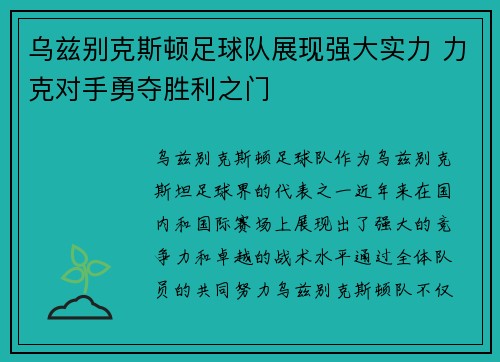 乌兹别克斯顿足球队展现强大实力 力克对手勇夺胜利之门

乌兹别克斯顿足球队作为乌兹别克斯坦足球界的代表之一近年来在国内和国际赛场上展现出了强大的竞争力和卓越的战术水平通过全体队员的共同努力乌兹别克斯顿队不仅